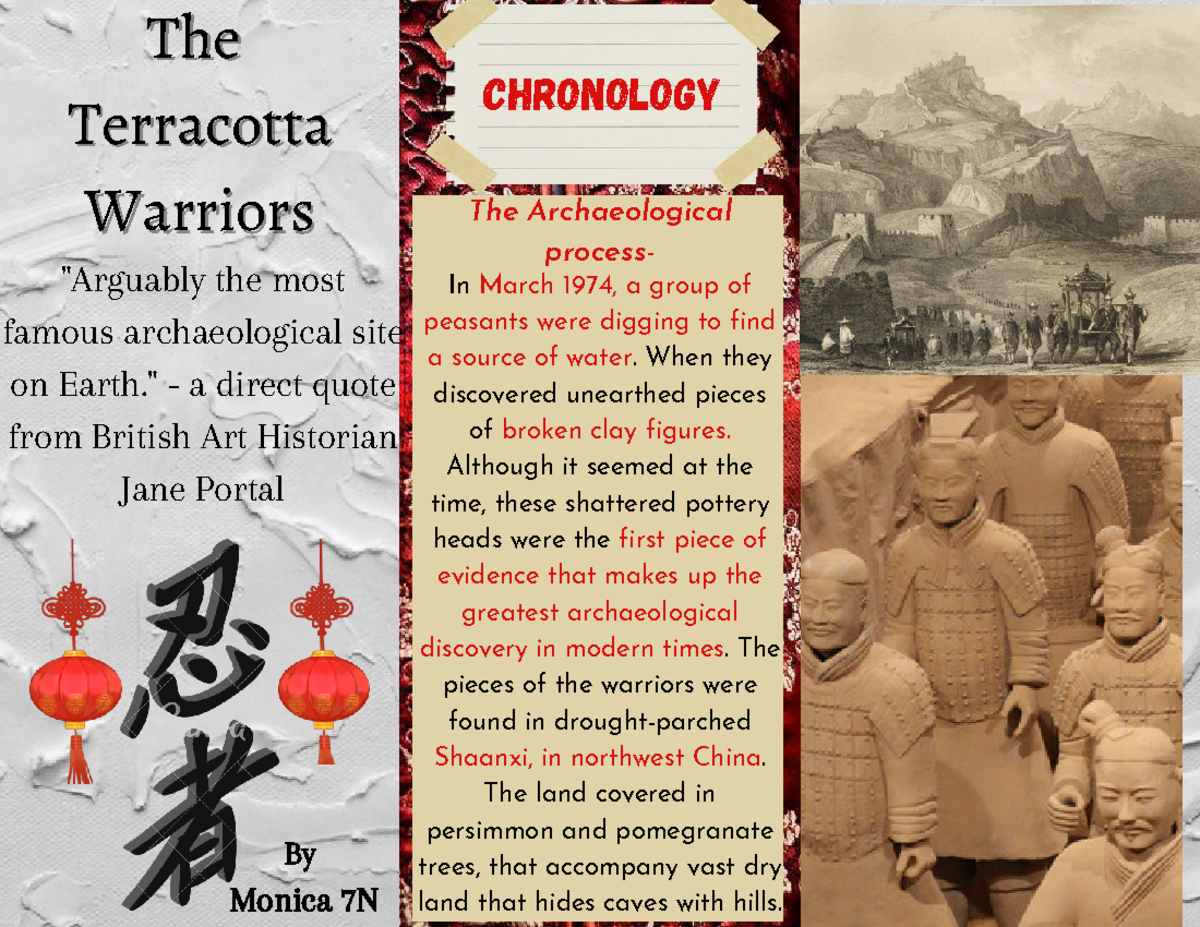 The Terracotta Warriors

"Arguably the most famous archaeological site on Earth." - a direct quote from British Art Historian Jane Portal

忍者

By Monica 7N

CHRONOLOGY

The Archaeological process-

In March 1974, a group of peasants were digging to find a source of water. When they discovered unearthed pieces of broken clay figures. Although it seemed at the time, these shattered pottery heads were the first piece of evidence that makes up the greatest archaeological discovery in modern times. The pieces of the warriors were found in drought-parched Shaanxi, in northwest China. The land covered in persimmon and pomegranate trees, that accompany vast dry land that hides caves with hills.